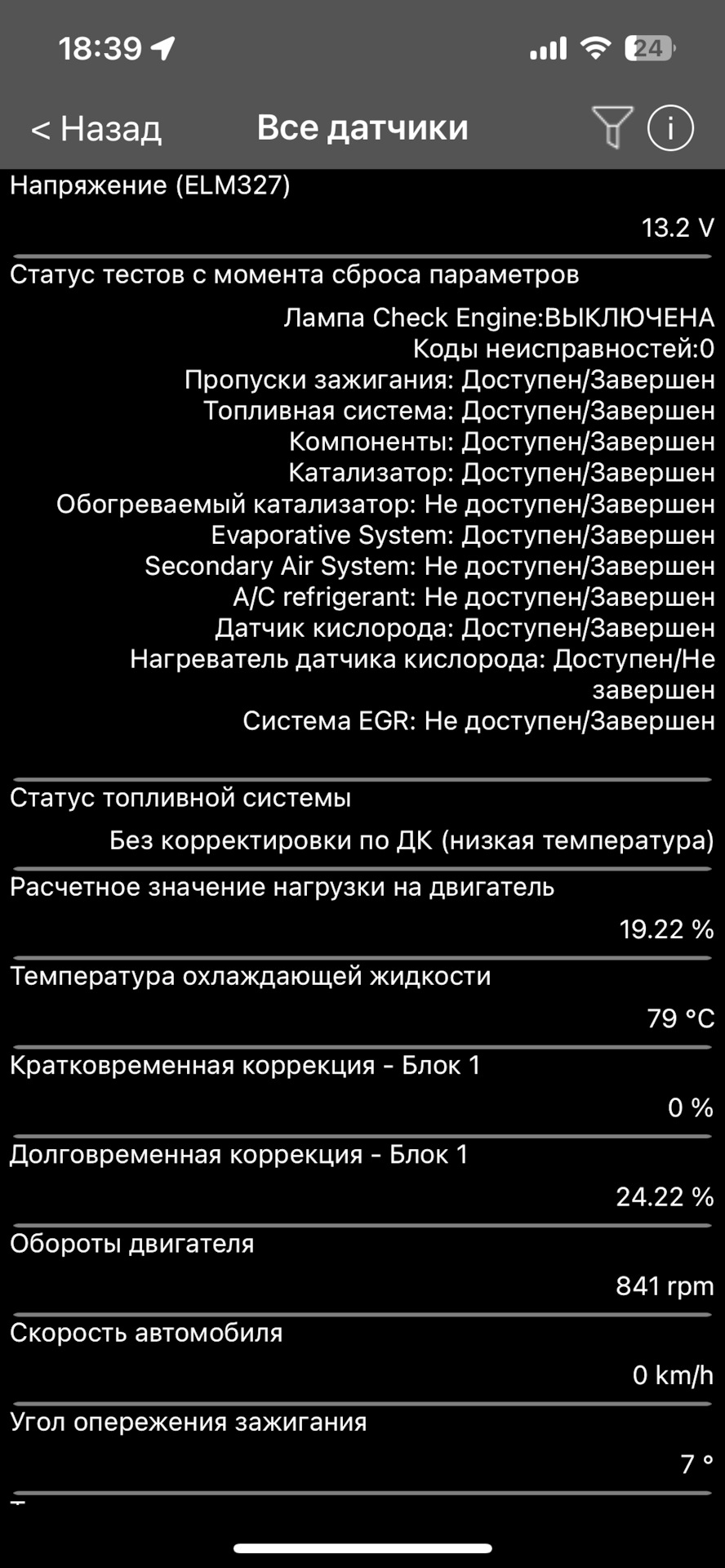 18:39

24

< Назад

Все датчики

Напряжение (ELM327)

13.2 V

Статус тестов с момента сброса параметров

Лампа Check Engine:ВЫКЛЮЧЕНА
Коды неисправностей:0
Пропуски зажигания: Доступен/Завершен
Топливная система: Доступен/Завершен
Компоненты: Доступен/Завершен
Катализатор: Доступен/Завершен
Обогреваемый катализатор: Не доступен/Завершен
Evaporative System: Доступен/Завершен
Secondary Air System: Не доступен/Завершен
A/C refrigerant: Не доступен/Завершен
Датчик кислорода: Доступен/Завершен
Нагреватель датчика кислорода: Доступен/Не завершен
Система EGR: Не доступен/Завершен

Статус топливной системы

Без корректировки по ДК (низкая температура)

Расчетное значение нагрузки на двигатель

19.22 %

Температура охлаждающей жидкости

79 °C

Кратковременная коррекция - Блок 1

0 %

Долговременная коррекция - Блок 1

24.22 %

Обороты двигателя

841 rpm

Скорость автомобиля

0 km/h

Угол опережения зажигания

7 °